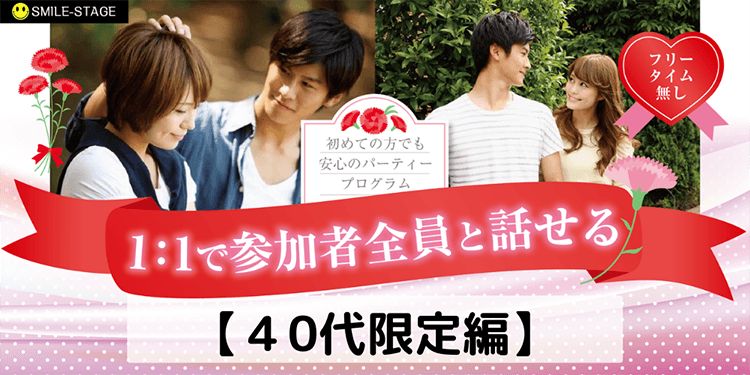 SMILE-STAGE

フリータイム無し

初めての方でも安心のパーティープログラム

1:1で参加者全員と話せる

【40代限定編】